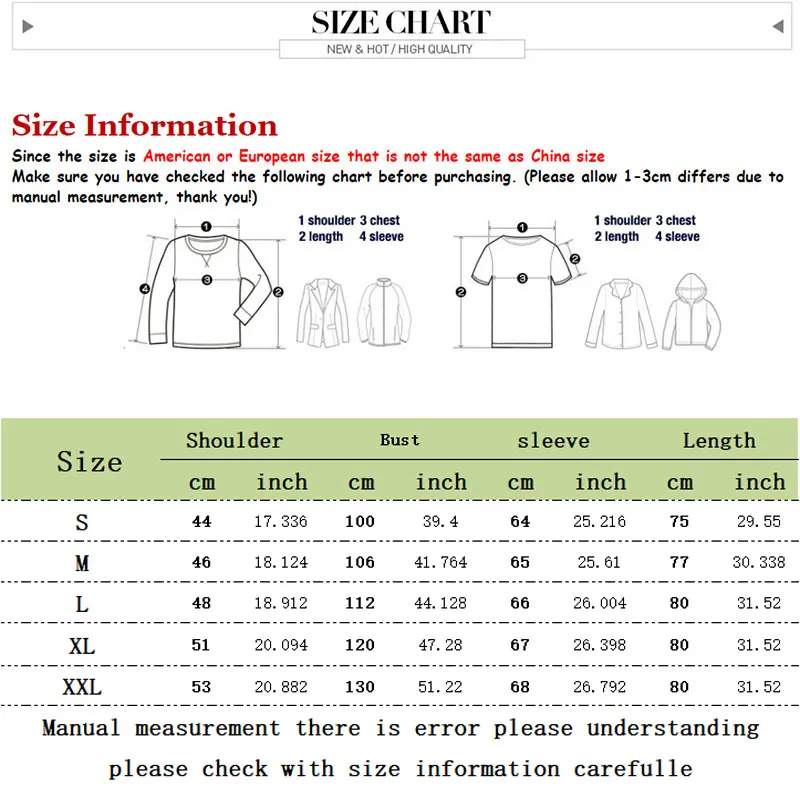 SIZE CHART
NEW & HOT / HIGH QUALITY

Size Information
Since the size is American or European size that is not the same as China size
Make sure you have checked the following chart before purchasing. (Please allow 1-3cm differs due to manual measurement, thank you!)

1 shoulder 3 chest
2 length 4 sleeve

1 shoulder 3 chest
2 length 4 sleeve

| Size | Shoulder cm | Shoulder inch | Bust cm | Bust inch | sleeve cm | sleeve inch | Length cm | Length inch |
|---|---|---|---|---|---|---|---|---|
| S | 44 | 17.336 | 100 | 39.4 | 64 | 25.216 | 75 | 29.55 |
| M | 46 | 18.124 | 106 | 41.764 | 65 | 25.61 | 77 | 30.338 |
| L | 48 | 18.912 | 112 | 44.128 | 66 | 26.004 | 80 | 31.52 |
| XL | 51 | 20.094 | 120 | 47.28 | 67 | 26.398 | 80 | 31.52 |
| XXL | 53 | 20.882 | 130 | 51.22 | 68 | 26.792 | 80 | 31.52 |

Manual measurement there is error please understanding
please check with size information carefulle